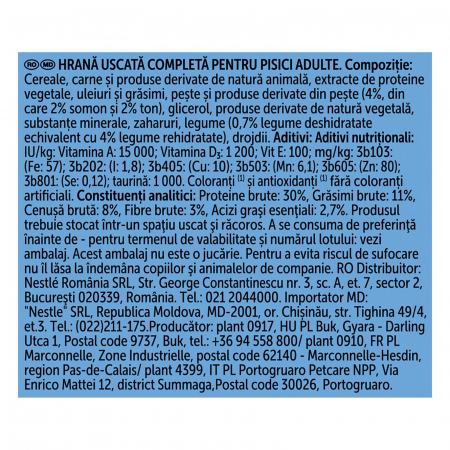 RO MD HRANĂ USCATĂ COMPLETĂ PENTRU PISICI ADULTE. Compoziție: Cereale, carne și produse derivate de natură animală, extracte de proteine vegetale, uleiuri și grăsimi, pește și produse derivate din pește (4%, din care 2% somon și 2% ton), glicerol, produse derivate de natură vegetală, substanțe minerale, zaharuri, legume (0,7% legume deshidratate echivalent cu 4% legume rehidratate), drojdii. Aditivi: Aditivi nutriționali: IU/kg: Vitamina A: 15 000; Vitamina $D_3$: 1 200; Vit E: 100; mg/kg: 3b103: (Fe: 57); 3b202: (I: 1,8); 3b405: (Cu: 10); 3b503: (Mn: 6,1); 3b605: (Zn: 80); 3b801: (Se: 0,12); taurină: 1 000. Coloranți $^{(1)}$ și antioxidanți $^{(1)}$ fără coloranți artificiali. Constituenți analitici: Proteine brute: 30%, Grăsimi brute: 11%, Cenușă brută: 8%, Fibre brute: 3%, Acizi grași esențiali: 2,7%. Produsul trebuie stocat într-un spațiu uscat și răcoros. A se consuma de preferință înainte de - pentru termenul de valabilitate și numărul lotului: vezi ambalaj. Acest ambalaj nu este o jucărie. Pentru a evita riscul de sufocare nu îl lăsa la îndemâna copiilor și animalelor de companie. RO Distribuitor: Nestlé România SRL, Str. George Constantinescu nr. 3, sc. A, et. 7, sector 2, București 020339, România. Tel.: 021 2044000. Importator MD: "Nestle" SRL, Republica Moldova, MD-2001, or. Chișinău, str. Tighina 49/4, et.3. Tel.: (022)211-175.Producător: plant 0917, HU PL Buk, Gyara - Darling Utca 1, Postal code 9737, Buk, tel.: +36 94 558 800/ plant 0910, FR PL Marconnelle, Zone Industrielle, postal code 62140 - Marconnelle-Hesdin, region Pas-de-Calais/ plant 4399, IT PL Portogruaro Petcare NPP, Via Enrico Mattei 12, district Summaga,Postal code 30026, Portogruaro.